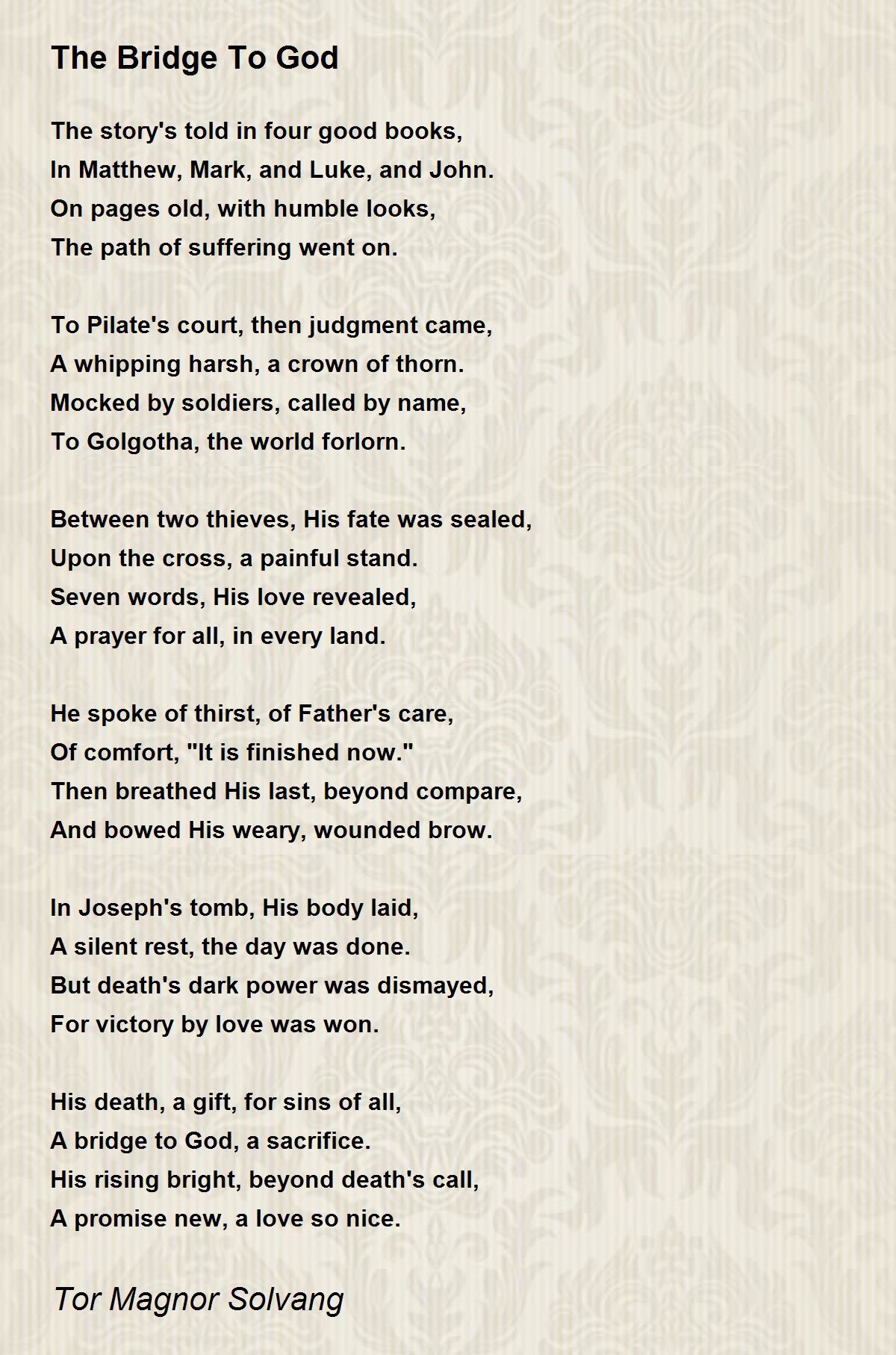 The Bridge To God

The story's told in four good books,
In Matthew, Mark, and Luke, and John.
On pages old, with humble looks,
The path of suffering went on.

To Pilate's court, then judgment came,
A whipping harsh, a crown of thorn.
Mocked by soldiers, called by name,
To Golgotha, the world forlorn.

Between two thieves, His fate was sealed,
Upon the cross, a painful stand.
Seven words, His love revealed,
A prayer for all, in every land.

He spoke of thirst, of Father's care,
Of comfort, "It is finished now."
Then breathed His last, beyond compare,
And bowed His weary, wounded brow.

In Joseph's tomb, His body laid,
A silent rest, the day was done.
But death's dark power was dismayed,
For victory by love was won.

His death, a gift, for sins of all,
A bridge to God, a sacrifice.
His rising bright, beyond death's call,
A promise new, a love so nice.

Tor Magnor Solvang